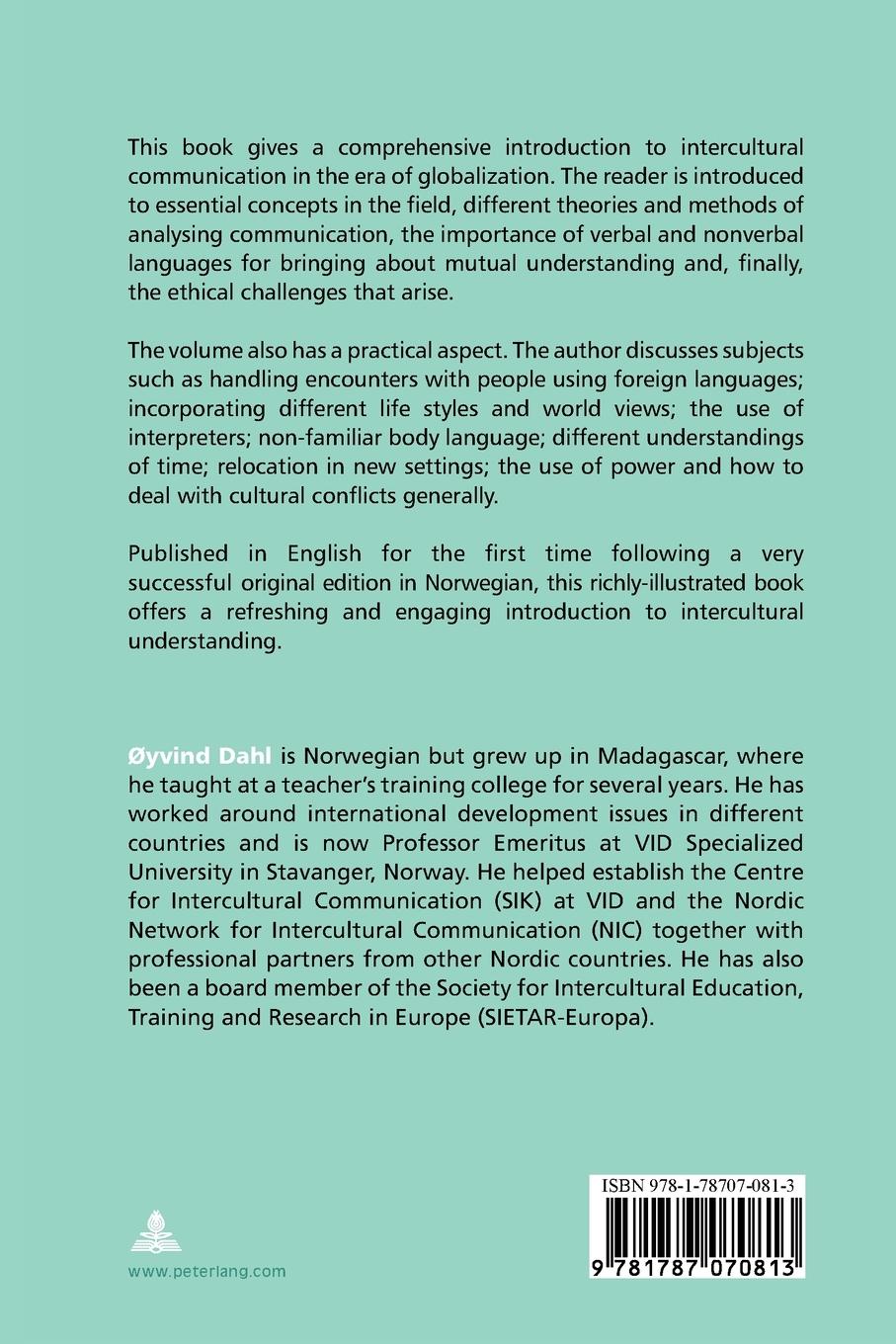 This book gives a comprehensive introduction to intercultural communication in the era of globalization. The reader is introduced to essential concepts in the field, different theories and methods of analysing communication, the importance of verbal and nonverbal languages for bringing about mutual understanding and, finally, the ethical challenges that arise.

The volume also has a practical aspect. The author discusses subjects such as handling encounters with people using foreign languages; incorporating different life styles and world views; the use of interpreters; non-familiar body language; different understandings of time; relocation in new settings; the use of power and how to deal with cultural conflicts generally.

Published in English for the first time following a very successful original edition in Norwegian, this richly-illustrated book offers a refreshing and engaging introduction to intercultural understanding.

Øyvind Dahl is Norwegian but grew up in Madagascar, where he taught at a teacher's training college for several years. He has worked around international development issues in different countries and is now Professor Emeritus at VID Specialized University in Stavanger, Norway. He helped establish the Centre for Intercultural Communication (SIK) at VID and the Nordic Network for Intercultural Communication (NIC) together with professional partners from other Nordic countries. He has also been a board member of the Society for Intercultural Education, Training and Research in Europe (SIETAR-Europa).

www.peterlang.com

ISBN 978-1-78707-081-3

9 781787 070813